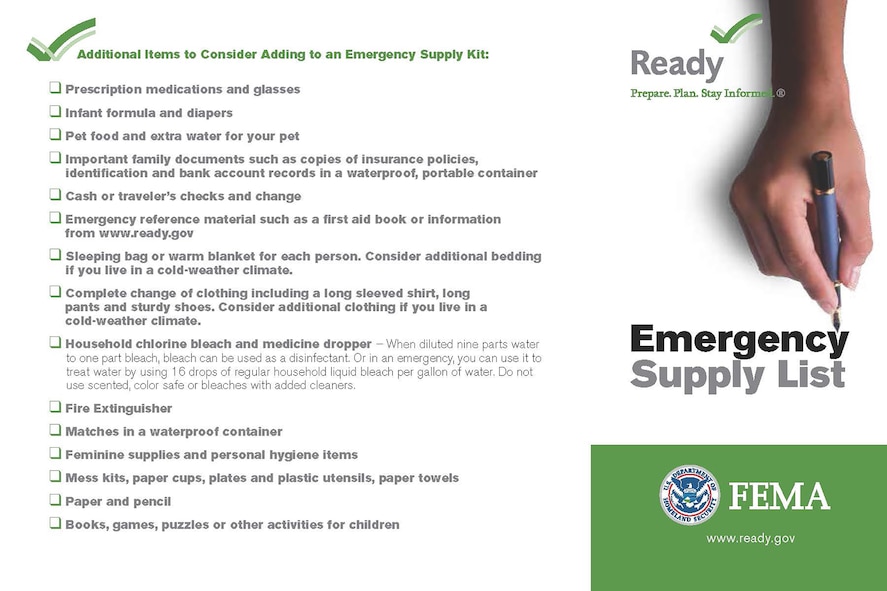 Additional Items to Consider Adding to an Emergency Supply Kit:

❑ Prescription medications and glasses

❑ Infant formula and diapers

❑ Pet food and extra water for your pet

❑ Important family documents such as copies of insurance policies, identification and bank account records in a waterproof, portable container

❑ Cash or traveler's checks and change

❑ Emergency reference material such as a first aid book or information from www.ready.gov

❑ Sleeping bag or warm blanket for each person. Consider additional bedding if you live in a cold-weather climate.

❑ Complete change of clothing including a long sleeved shirt, long pants and sturdy shoes. Consider additional clothing if you live in a cold-weather climate.

❑ Household chlorine bleach and medicine dropper – When diluted nine parts water to one part bleach, bleach can be used as a disinfectant. Or in an emergency, you can use it to treat water by using 16 drops of regular household liquid bleach per gallon of water. Do not use scented, color safe or bleaches with added cleaners.

❑ Fire Extinguisher

❑ Matches in a waterproof container

❑ Feminine supplies and personal hygiene items

❑ Mess kits, paper cups, plates and plastic utensils, paper towels

❑ Paper and pencil

❑ Books, games, puzzles or other activities for children

Ready
Prepare. Plan. Stay Informed.®

Emergency
Supply List

U.S. DEPARTMENT OF HOMELAND SECURITY
FEMA

www.ready.gov